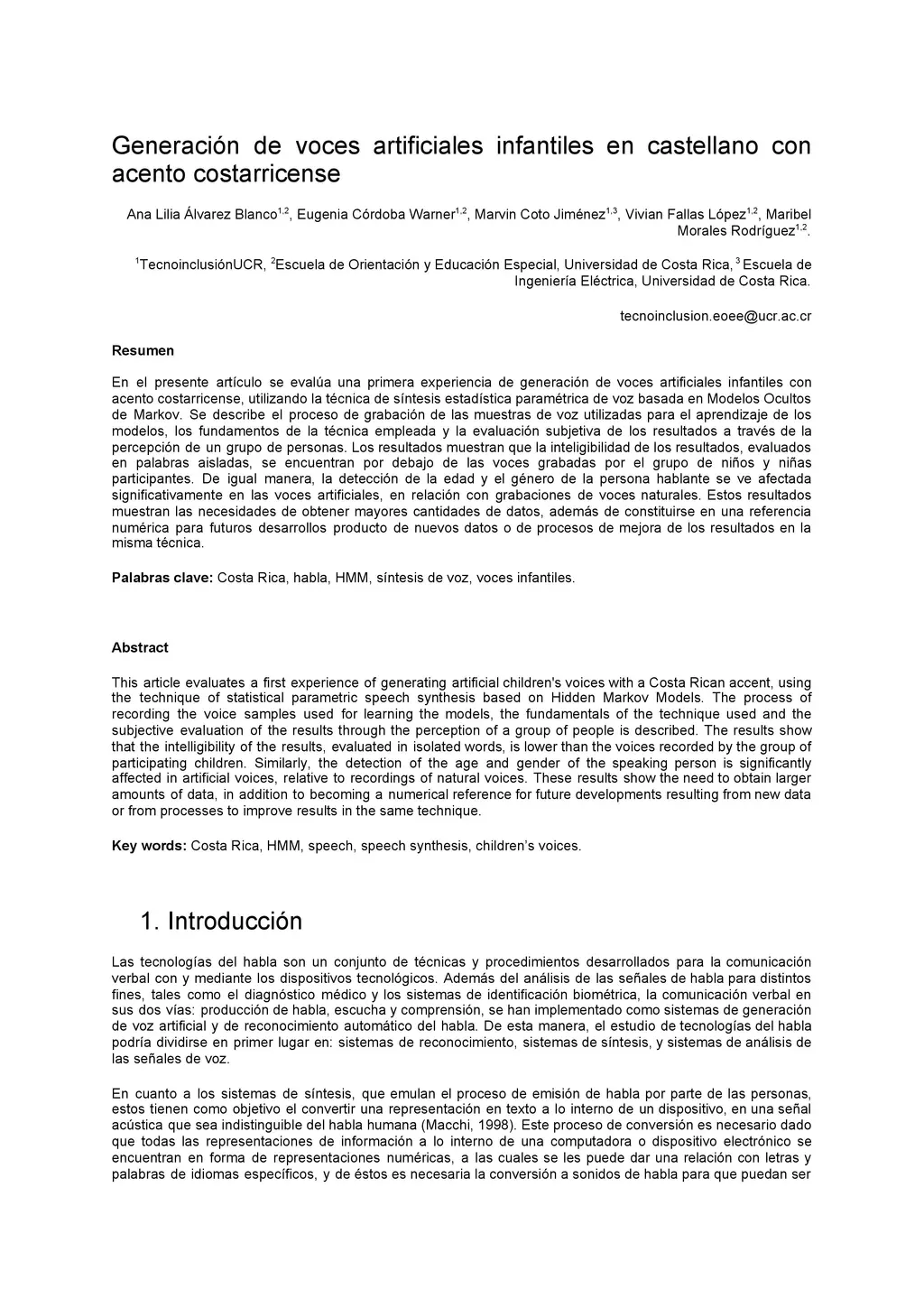 Generación de voces artificiales infantiles en castellano con acento costarricense

Ana Lilia Álvarez Blanco$^{1,2}$, Eugenia Córdoba Warner$^{1,2}$, Marvin Coto Jiménez$^{1,3}$, Vivian Fallas López$^{1,2}$, Maribel Morales Rodríguez$^{1,2}$.

$^{1}$TecnoinclusiónUCR, $^{2}$Escuela de Orientación y Educación Especial, Universidad de Costa Rica, $^{3}$ Escuela de Ingeniería Eléctrica, Universidad de Costa Rica.

tecnoinclusion.eoee@ucr.ac.cr

Resumen

En el presente artículo se evalúa una primera experiencia de generación de voces artificiales infantiles con acento costarricense, utilizando la técnica de síntesis estadística paramétrica de voz basada en Modelos Ocultos de Markov. Se describe el proceso de grabación de las muestras de voz utilizadas para el aprendizaje de los modelos, los fundamentos de la técnica empleada y la evaluación subjetiva de los resultados a través de la percepción de un grupo de personas. Los resultados muestran que la inteligibilidad de los resultados, evaluados en palabras aisladas, se encuentran por debajo de las voces grabadas por el grupo de niños y niñas participantes. De igual manera, la detección de la edad y el género de la persona hablante se ve afectada significativamente en las voces artificiales, en relación con grabaciones de voces naturales. Estos resultados muestran las necesidades de obtener mayores cantidades de datos, además de constituirse en una referencia numérica para futuros desarrollos producto de nuevos datos o de procesos de mejora de los resultados en la misma técnica.

Palabras clave: Costa Rica, habla, HMM, síntesis de voz, voces infantiles.

Abstract

This article evaluates a first experience of generating artificial children's voices with a Costa Rican accent, using the technique of statistical parametric speech synthesis based on Hidden Markov Models. The process of recording the voice samples used for learning the models, the fundamentals of the technique used and the subjective evaluation of the results through the perception of a group of people is described. The results show that the intelligibility of the results, evaluated in isolated words, is lower than the voices recorded by the group of participating children. Similarly, the detection of the age and gender of the speaking person is significantly affected in artificial voices, relative to recordings of natural voices. These results show the need to obtain larger amounts of data, in addition to becoming a numerical reference for future developments resulting from new data or from processes to improve results in the same technique.

Key words: Costa Rica, HMM, speech, speech synthesis, children's voices.

1. Introducción

Las tecnologías del habla son un conjunto de técnicas y procedimientos desarrollados para la comunicación verbal con y mediante los dispositivos tecnológicos. Además del análisis de las señales de habla para distintos fines, tales como el diagnóstico médico y los sistemas de identificación biométrica, la comunicación verbal en sus dos vías: producción de habla, escucha y comprensión, se han implementado como sistemas de generación de voz artificial y de reconocimiento automático del habla. De esta manera, el estudio de tecnologías del habla podría dividirse en primer lugar en: sistemas de reconocimiento, sistemas de síntesis, y sistemas de análisis de las señales de voz.

En cuanto a los sistemas de síntesis, que emulan el proceso de emisión de habla por parte de las personas, estos tienen como objetivo el convertir una representación en texto a lo interno de un dispositivo, en una señal acústica que sea indistinguible del habla humana (Macchi, 1998). Este proceso de conversión es necesario dado que todas las representaciones de información a lo interno de una computadora o dispositivo electrónico se encuentran en forma de representaciones numéricas, a las cuales se les puede dar una relación con letras y palabras de idiomas específicos, y de éstos es necesaria la conversión a sonidos de habla para que puedan ser